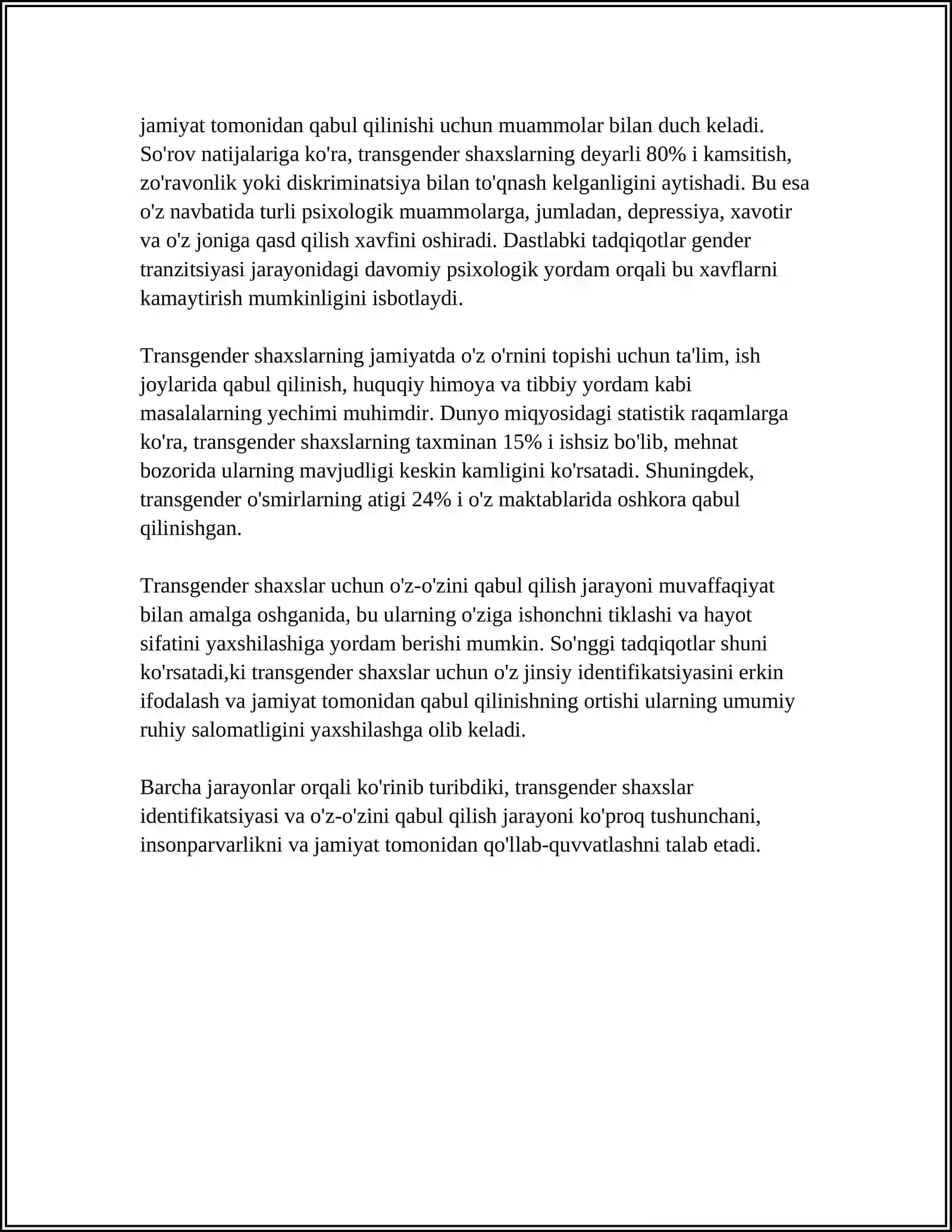 jamiyat tomonidan qabul qilinishi uchun muammolar bilan duch keladi. So'rov natijalariga ko'ra, transgender shaxslarning deyarli 80% i kamsitish, zo'ravonlik yoki diskriminatsiya bilan to'qnash kelganligini aytishadi. Bu esa o'z navbatida turli psixologik muammolarga, jumladan, depressiya, xavotir va o'z joniga qasd qilish xavfini oshiradi. Dastlabki tadqiqotlar gender tranzitsiyasi jarayonidagi davomiy psixologik yordam orqali bu xavflarni kamaytirish mumkinligini isbotlaydi.

Transgender shaxslarning jamiyatda o'z o'rnini topishi uchun ta'lim, ish joylarida qabul qilinish, huquqiy himoya va tibbiy yordam kabi masalalarning yechimi muhimdir. Dunyo miqyosidagi statistik raqamlarga ko'ra, transgender shaxslarning taxminan 15% i ishsiz bo'lib, mehnat bozorida ularning mavjudligi keskin kamligini ko'rsatadi. Shuningdek, transgender o'smirlarning atigi 24% i o'z maktablarida oshkora qabul qilinishgan.

Transgender shaxslar uchun o'z-o'zini qabul qilish jarayoni muvaffaqiyat bilan amalga oshganida, bu ularning o'ziga ishonchni tiklashi va hayot sifatini yaxshilashiga yordam berishi mumkin. So'nggi tadqiqotlar shuni ko'rsatadi,ki transgender shaxslar uchun o'z jinsiy identifikatsiyasini erkin ifodalash va jamiyat tomonidan qabul qilinishning ortishi ularning umumiy ruhiy salomatligini yaxshilashga olib keladi.

Barcha jarayonlar orqali ko'rinib turibdiki, transgender shaxslar identifikatsiyasi va o'z-o'zini qabul qilish jarayoni ko'proq tushunchani, insonparvarlikni va jamiyat tomonidan qo'llab-quvvatlashni talab etadi.